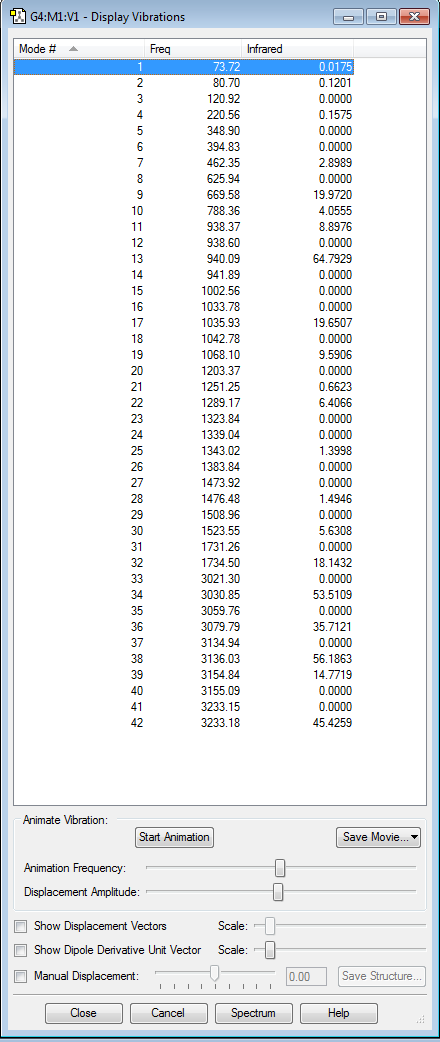 G4:M1:V1 - Display Vibrations

| Mode # | Freq | Infrared |
|---|---|---|
| 1 | 73.72 | 0.0175 |
| 2 | 80.70 | 0.1201 |
| 3 | 120.92 | 0.0000 |
| 4 | 220.56 | 0.1575 |
| 5 | 348.90 | 0.0000 |
| 6 | 394.83 | 0.0000 |
| 7 | 462.35 | 2.8989 |
| 8 | 625.94 | 0.0000 |
| 9 | 669.58 | 19.9720 |
| 10 | 788.36 | 4.0555 |
| 11 | 938.37 | 8.8976 |
| 12 | 938.60 | 0.0000 |
| 13 | 940.09 | 64.7929 |
| 14 | 941.89 | 0.0000 |
| 15 | 1002.56 | 0.0000 |
| 16 | 1033.78 | 0.0000 |
| 17 | 1035.93 | 19.6507 |
| 18 | 1042.78 | 0.0000 |
| 19 | 1068.10 | 9.5906 |
| 20 | 1203.37 | 0.0000 |
| 21 | 1251.25 | 0.6623 |
| 22 | 1289.17 | 6.4066 |
| 23 | 1323.84 | 0.0000 |
| 24 | 1339.04 | 0.0000 |
| 25 | 1343.02 | 1.3998 |
| 26 | 1383.84 | 0.0000 |
| 27 | 1473.92 | 0.0000 |
| 28 | 1476.48 | 1.4946 |
| 29 | 1508.96 | 0.0000 |
| 30 | 1523.55 | 5.6308 |
| 31 | 1731.26 | 0.0000 |
| 32 | 1734.50 | 18.1432 |
| 33 | 3021.30 | 0.0000 |
| 34 | 3030.85 | 53.5109 |
| 35 | 3059.76 | 0.0000 |
| 36 | 3079.79 | 35.7121 |
| 37 | 3134.94 | 0.0000 |
| 38 | 3136.03 | 56.1863 |
| 39 | 3154.84 | 14.7719 |
| 40 | 3155.09 | 0.0000 |
| 41 | 3233.15 | 0.0000 |
| 42 | 3233.18 | 45.4259 |

Animate Vibration:
Start Animation
Save Movie...
Animation Frequency:
Displacement Amplitude:
Show Displacement Vectors Scale:
Show Dipole Derivative Unit Vector Scale:
Manual Displacement: 0.00 Save Structure...
Close Cancel Spectrum Help